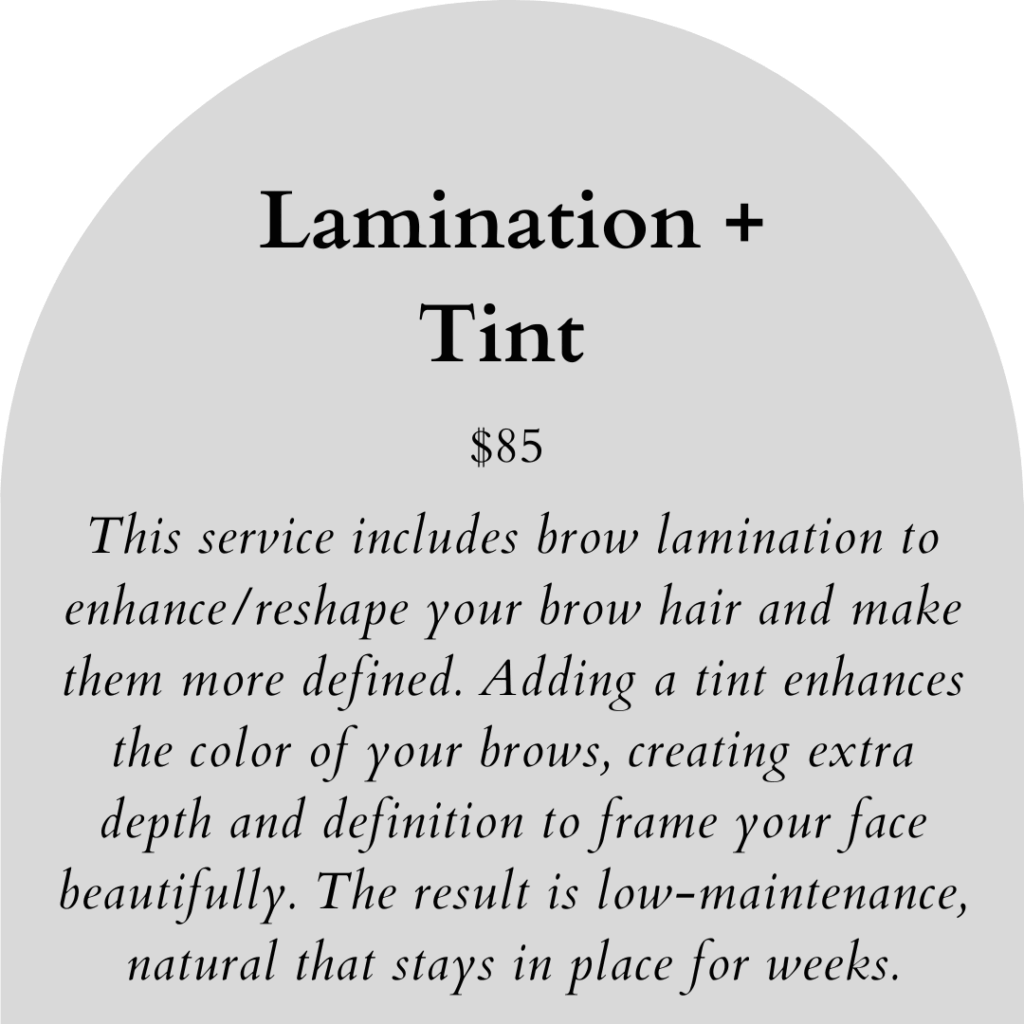 Lamination +
Tint

$85

This service includes brow lamination to enhance/reshape your brow hair and make them more defined. Adding a tint enhances the color of your brows, creating extra depth and definition to frame your face beautifully. The result is low-maintenance, natural that stays in place for weeks.